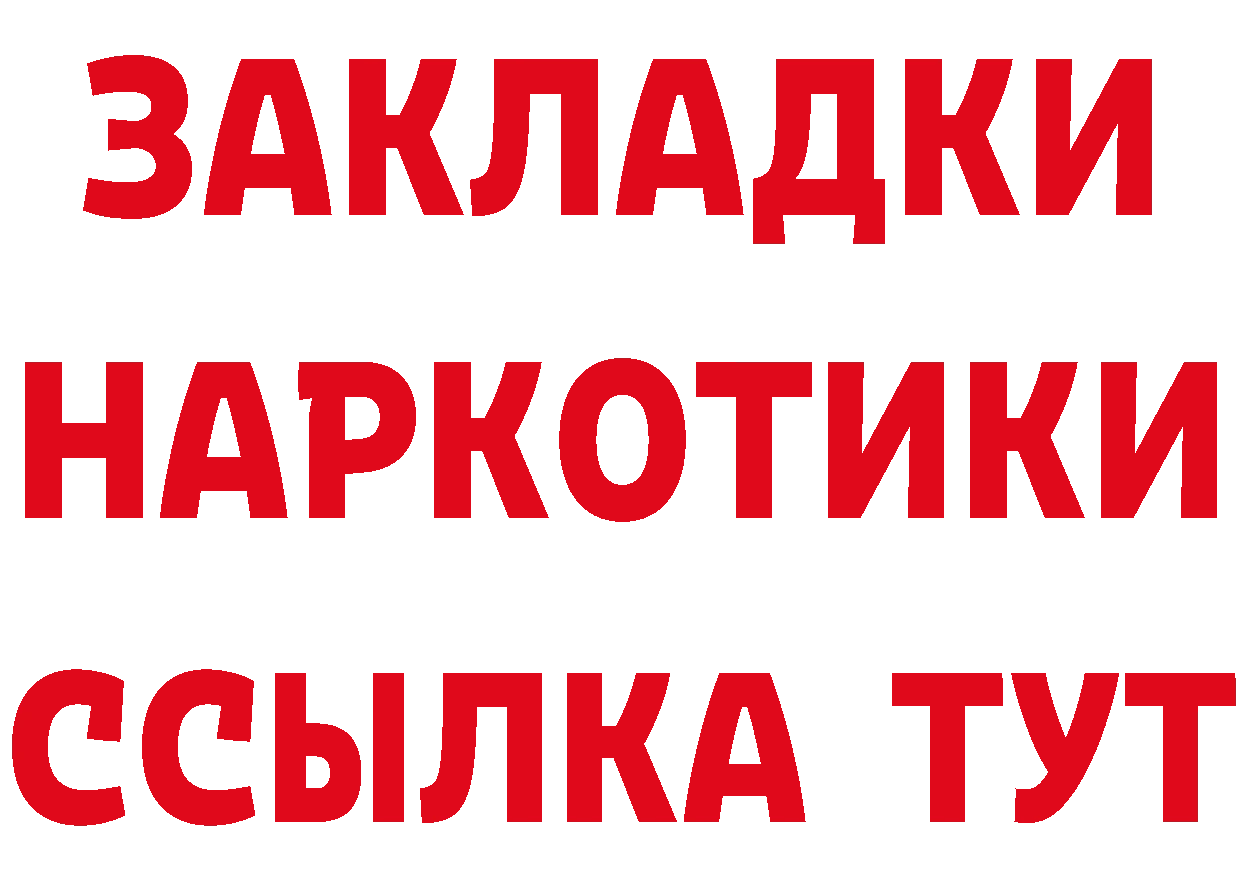 ЗАКЛАДКИ
НАРКОТИКИ
ССЫЛКА ТУТ